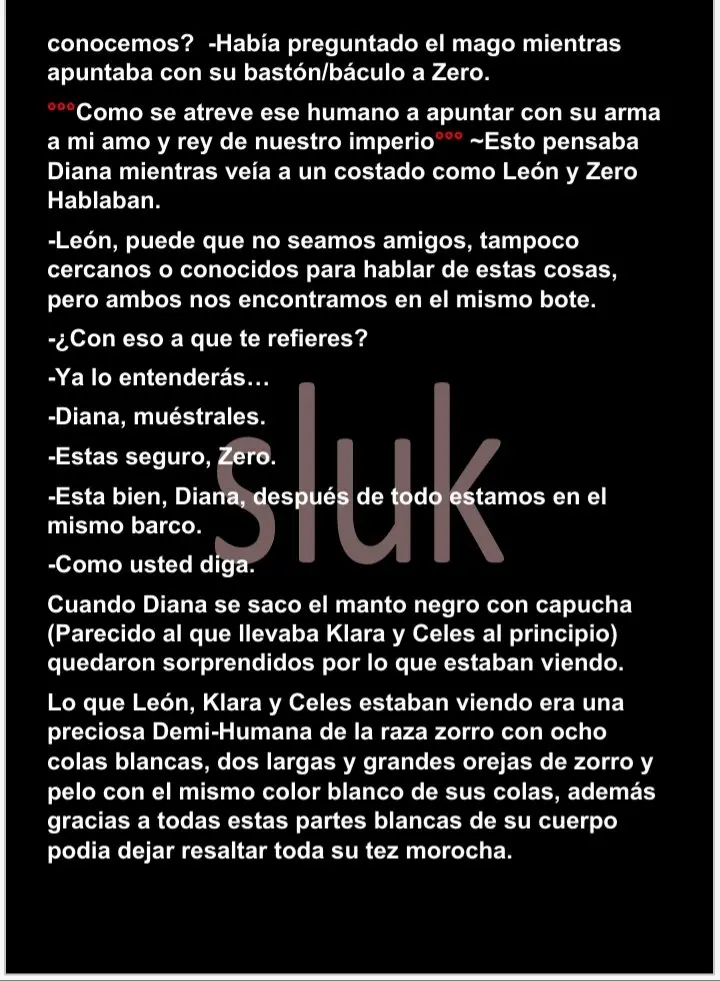 conocemos? -Había preguntado el mago mientras apuntaba con su bastón/báculo a Zero.

°°°Como se atreve ese humano a apuntar con su arma a mi amo y rey de nuestro imperio°°° ~Esto pensaba Diana mientras veía a un costado como León y Zero Hablaban.

-León, puede que no seamos amigos, tampoco cercanos o conocidos para hablar de estas cosas, pero ambos nos encontramos en el mismo bote.

-¿Con eso a que te refieres?

-Ya lo entenderás…

-Diana, muéstrales.

-Estas seguro, Zero.

-Esta bien, Diana, después de todo estamos en el mismo barco.

-Como usted diga.

Cuando Diana se saco el manto negro con capucha (Parecido al que llevaba Klara y Celes al principio) quedaron sorprendidos por lo que estaban viendo.

Lo que León, Klara y Celes estaban viendo era una preciosa Demi-Humana de la raza zorro con ocho colas blancas, dos largas y grandes orejas de zorro y pelo con el mismo color blanco de sus colas, además gracias a todas estas partes blancas de su cuerpo podia dejar resaltar toda su tez morocha.

sluk